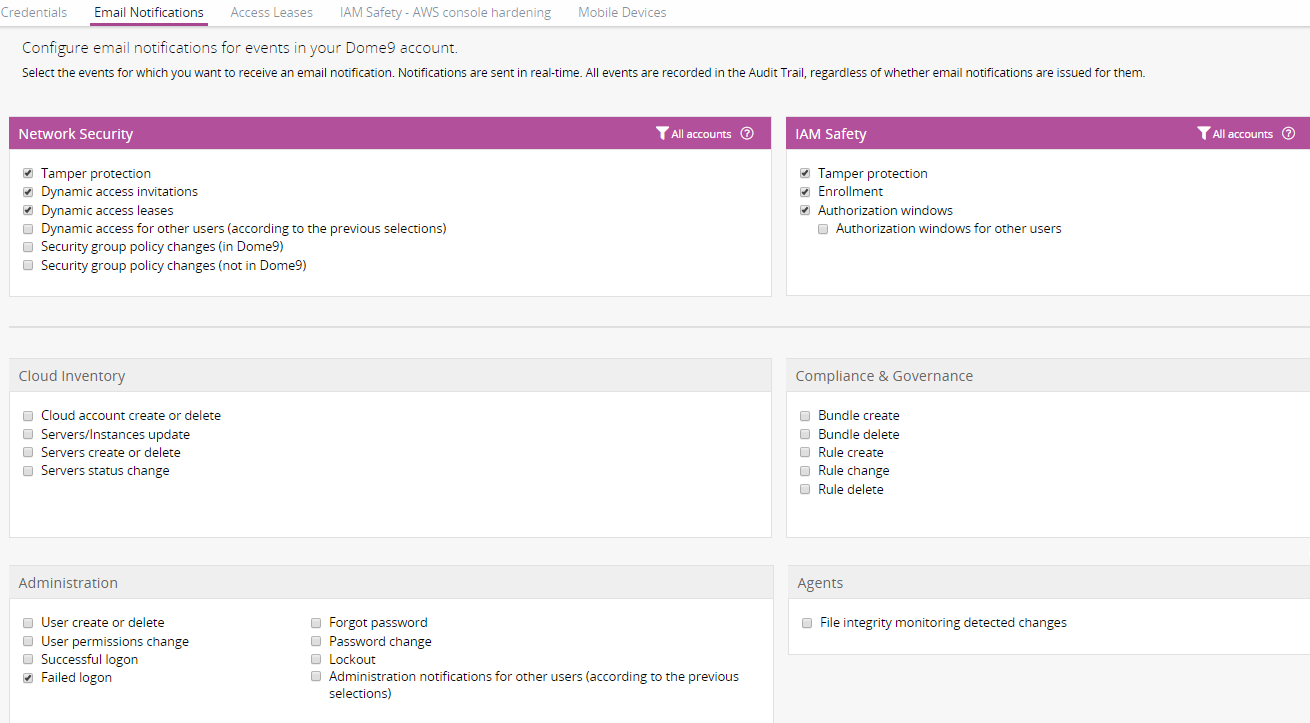 Credentials Email Notifications Access Leases IAM Safety - AWS console hardening Mobile Devices

Configure email notifications for events in your Dome9 account.

Select the events for which you want to receive an email notification. Notifications are sent in real-time. All events are recorded in the Audit Trail, regardless of whether email notifications are issued for them.

Network Security
All accounts

Tamper protection
Dynamic access invitations
Dynamic access leases
Dynamic access for other users (according to the previous selections)
Security group policy changes (in Dome9)
Security group policy changes (not in Dome9)

IAM Safety
All accounts

Tamper protection
Enrollment
Authorization windows
Authorization windows for other users

Cloud Inventory

Cloud account create or delete
Servers/Instances update
Servers create or delete
Servers status change

Compliance & Governance

Bundle create
Bundle delete
Rule create
Rule change
Rule delete

Administration

User create or delete
User permissions change
Successful logon
Failed logon

Forgot password
Password change
Lockout
Administration notifications for other users (according to the previous selections)

Agents

File integrity monitoring detected changes